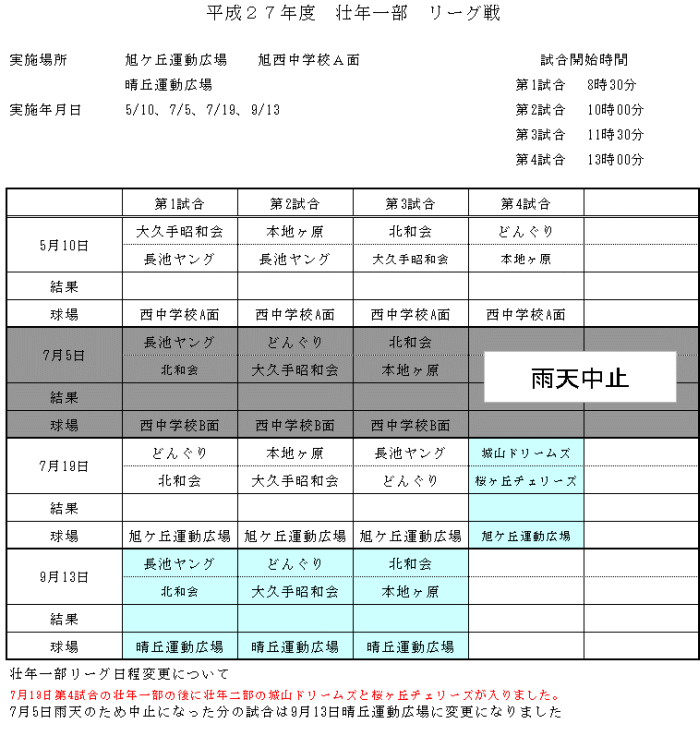 平成２７年度　壮年一部　リーグ戦

実施場所　旭ケ丘運動広場　旭西中学校Ａ面
晴丘運動広場

実施年月日　5/10、7/5、7/19、9/13

試合開始時間
第1試合　8時30分
第2試合　10時00分
第3試合　11時30分
第4試合　13時00分

| | 第1試合 | 第2試合 | 第3試合 | 第4試合 | |
|---|---|---|---|---|---|
| 5月10日 | 大久手昭和会 | 本地ヶ原 | 北和会 | どんぐり | |
| | 長池ヤング | 長池ヤング | 大久手昭和会 | 本地ヶ原 | |
| 結果 | | | | | |
| 球場 | 西中学校A面 | 西中学校A面 | 西中学校A面 | 西中学校A面 | |
| 7月5日 | 長池ヤング | どんぐり | 北和会 | 雨天中止 | |
| | 北和会 | 大久手昭和会 | 本地ヶ原 | | |
| 結果 | | | | | |
| 球場 | 西中学校B面 | 西中学校B面 | 西中学校B面 | | |
| 7月19日 | どんぐり | 本地ヶ原 | 長池ヤング | 城山ドリームズ | |
| | 北和会 | 大久手昭和会 | どんぐり | 桜ヶ丘チェリーズ | |
| 結果 | | | | | |
| 球場 | 旭ケ丘運動広場 | 旭ケ丘運動広場 | 旭ケ丘運動広場 | 旭ケ丘運動広場 | |
| 9月13日 | 長池ヤング | どんぐり | 北和会 | | |
| | 北和会 | 大久手昭和会 | 本地ヶ原 | | |
| 結果 | | | | | |
| 球場 | 晴丘運動広場 | 晴丘運動広場 | 晴丘運動広場 | | |

壮年一部リーグ日程変更について
7月19日第4試合の壮年一部の後に壮年二部の城山ドリームズと桜ヶ丘チェリーズが入りました。
7月5日雨天のため中止になった分の試合は9月13日晴丘運動広場に変更になりました